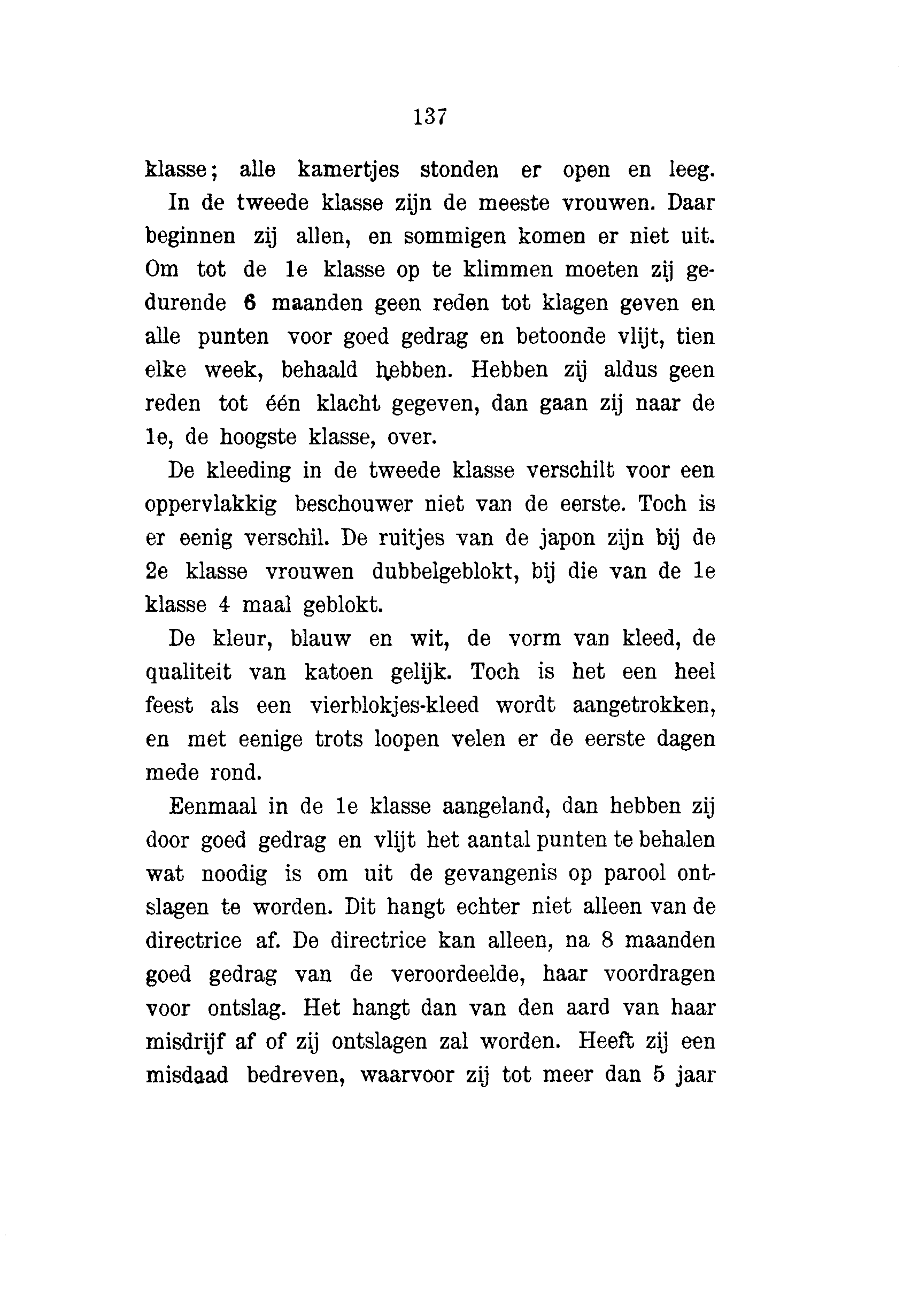 137

klasse; alle kamertjes stonden er open en leeg.

In de tweede klasse zijn de meeste vrouwen. Daar beginnen zij allen, en sommigen komen er niet uit. Om tot de 1e klasse op te klimmen moeten zij gedurende 6 maanden geen reden tot klagen geven en alle punten voor goed gedrag en betoonde vlijt, tien elke week, behaald hebben. Hebben zij aldus geen reden tot één klacht gegeven, dan gaan zij naar de 1e, de hoogste klasse, over.

De kleeding in de tweede klasse verschilt voor een oppervlakkig beschouwer niet van de eerste. Toch is er eenig verschil. De ruitjes van de japon zijn bij de 2e klasse vrouwen dubbelgeblokt, bij die van de 1e klasse 4 maal geblokt.

De kleur, blauw en wit, de vorm van kleed, de qualiteit van katoen gelijk. Toch is het een heel feest als een vierblokjes-kleed wordt aangetrokken, en met eenige trots loopen velen er de eerste dagen mede rond.

Eenmaal in de 1e klasse aangeland, dan hebben zij door goed gedrag en vlijt het aantal punten te behalen wat noodig is om uit de gevangenis op parool ontslagen te worden. Dit hangt echter niet alleen van de directrice af. De directrice kan alleen, na 8 maanden goed gedrag van de veroordeelde, haar voordragen voor ontslag. Het hangt dan van den aard van haar misdrijf af of zij ontslagen zal worden. Heeft zij een misdaad bedreven, waarvoor zij tot meer dan 5 jaar